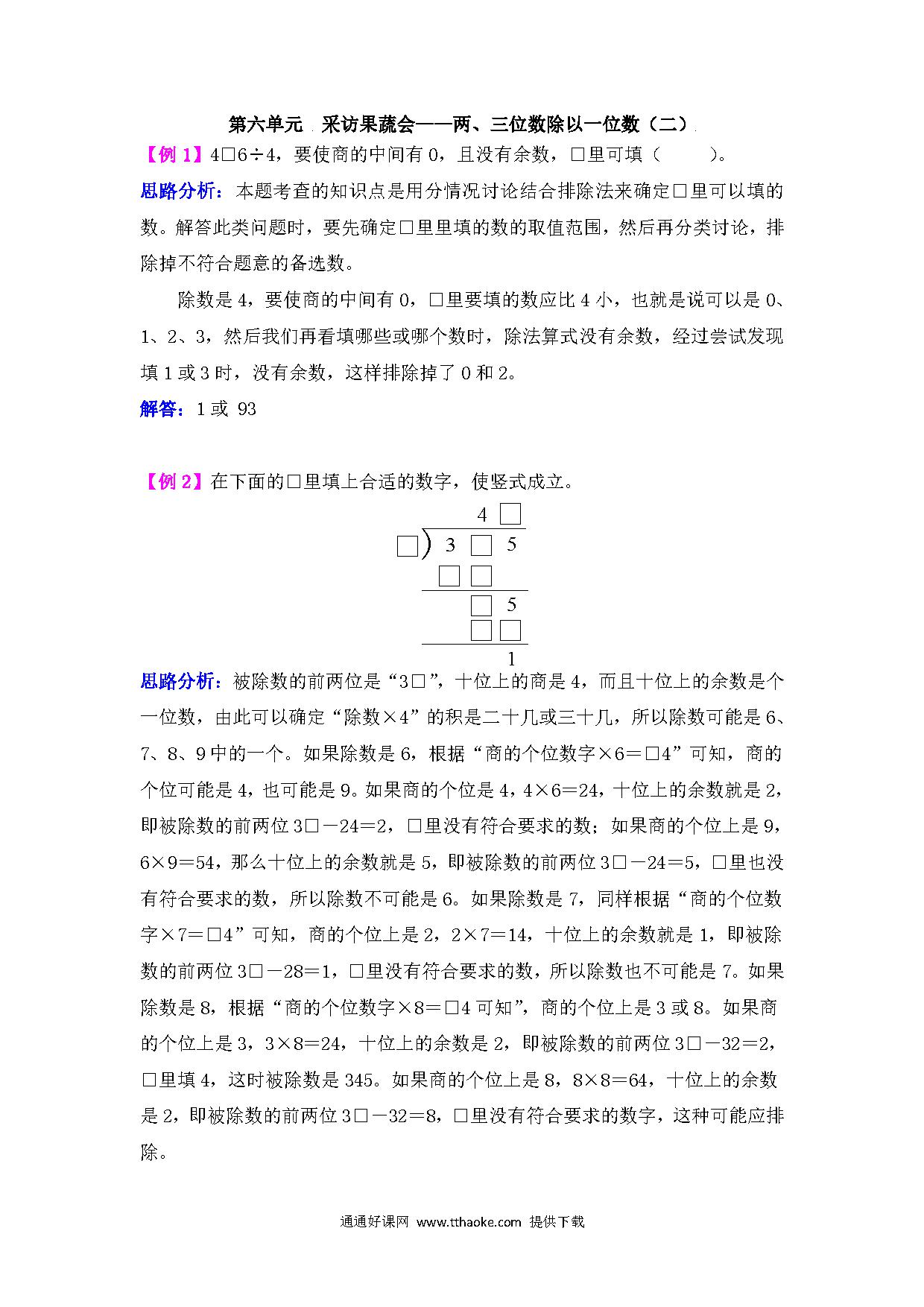 第六单元 采访果蔬会——两、三位数除以一位数（二）

【例 1】4□6÷4，要使商的中间有 0，且没有余数，□里可填（　　）。

思路分析：本题考查的知识点是用分情况讨论结合排除法来确定□里可以填的数。解答此类问题时，要先确定□里里填的数的取值范围，然后再分类讨论，排除掉不符合题意的备选数。

除数是 4，要使商的中间有 0，□里要填的数应比 4 小，也就是说可以是 0、1、2、3，然后我们再看填哪些或哪个数时，除法算式没有余数，经过尝试发现填 1 或 3 时，没有余数，这样排除掉了 0 和 2。

解答：1 或 93

【例 2】在下面的□里填上合适的数字，使竖式成立。

4 □
□ ) 3 □ 5
□ □
□ 5
□ □
1

思路分析：被除数的前两位是“3□”，十位上的商是 4，而且十位上的余数是个一位数，由此可以确定“除数×4”的积是二十几或三十几，所以除数可能是 6、7、8、9 中的一个。如果除数是 6，根据“商的个位数字×6＝□4”可知，商的个位可能是 4，也可能是 9。如果商的个位是 4，4×6＝24，十位上的余数就是 2，即被除数的前两位 3□－24＝2，□里没有符合要求的数；如果商的个位上是 9，6×9＝54，那么十位上的余数就是 5，即被除数的前两位 3□－24＝5，□里也没有符合要求的数，所以除数不可能是 6。如果除数是 7，同样根据“商的个位数字×7＝□4”可知，商的个位上是 2，2×7＝14，十位上的余数就是 1，即被除数的前两位 3□－28＝1，□里没有符合要求的数，所以除数也不可能是 7。如果除数是 8，根据“商的个位数字×8＝□4 可知”，商的个位上是 3 或 8。如果商的个位上是 3，3×8＝24，十位上的余数是 2，即被除数的前两位 3□－32＝2，□里填 4，这时被除数是 345。如果商的个位上是 8，8×8＝64，十位上的余数是 2，即被除数的前两位 3□－32＝8，□里没有符合要求的数字，这种可能应排除。

通通好课网 www.tthaoke.com 提供下载